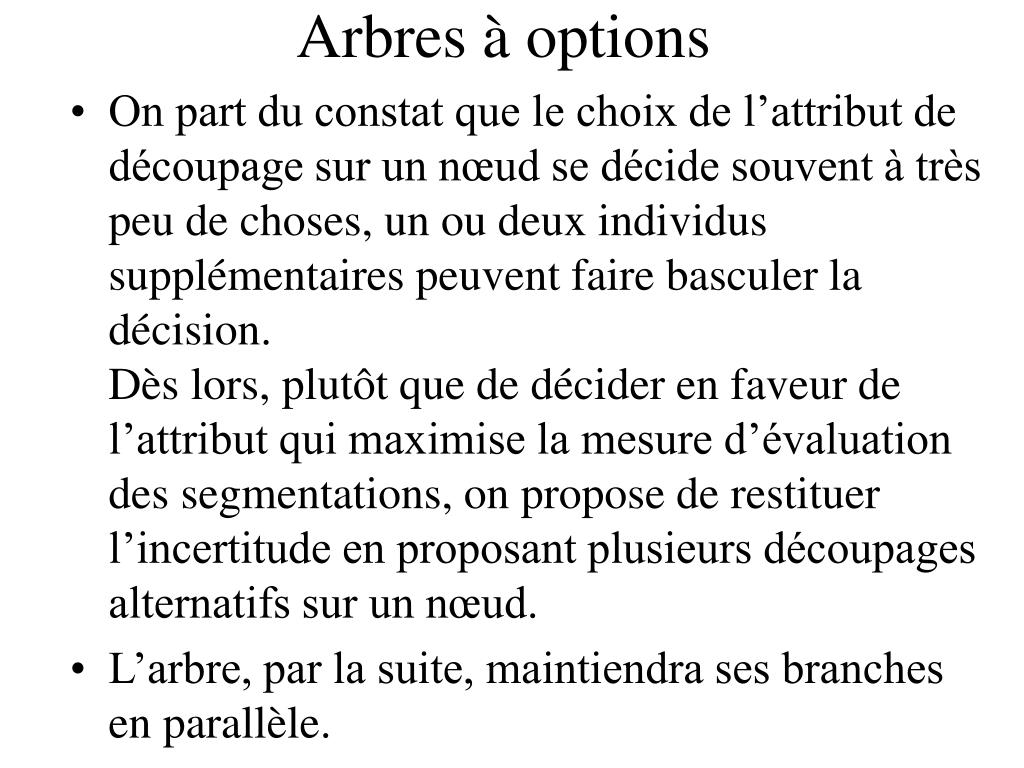 Arbres à options

• On part du constat que le choix de l’attribut de découpage sur un nœud se décide souvent à très peu de choses, un ou deux individus supplémentaires peuvent faire basculer la décision.
Dès lors, plutôt que de décider en faveur de l’attribut qui maximise la mesure d’évaluation des segmentations, on propose de restituer l’incertitude en proposant plusieurs découpages alternatifs sur un nœud.

• L’arbre, par la suite, maintiendra ses branches en parallèle.